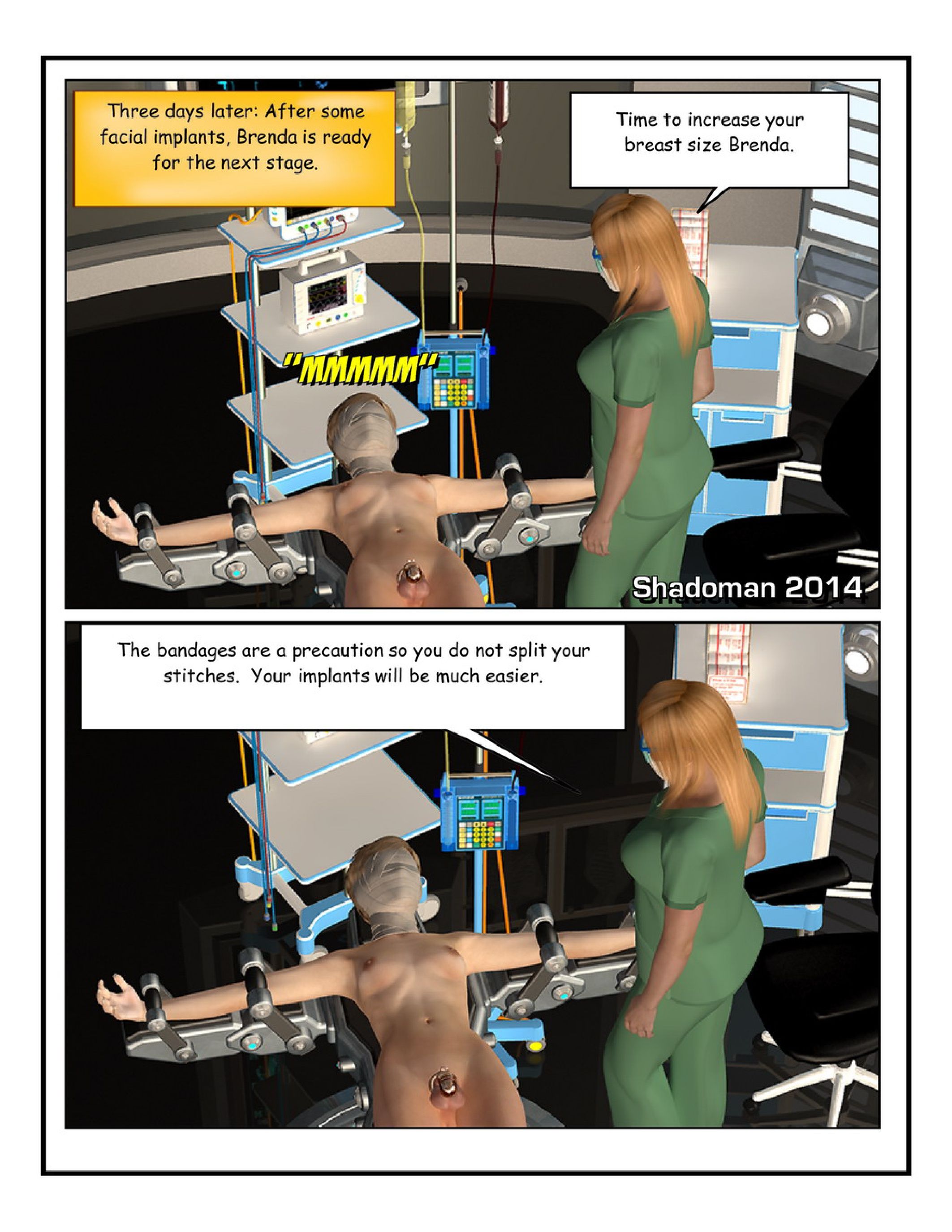 Three days later: After some facial implants, Brenda is ready for the next stage.

Time to increase your breast size Brenda.

"MMMMM"

Shadoman 2014

The bandages are a precaution so you do not split your stitches. Your implants will be much easier.